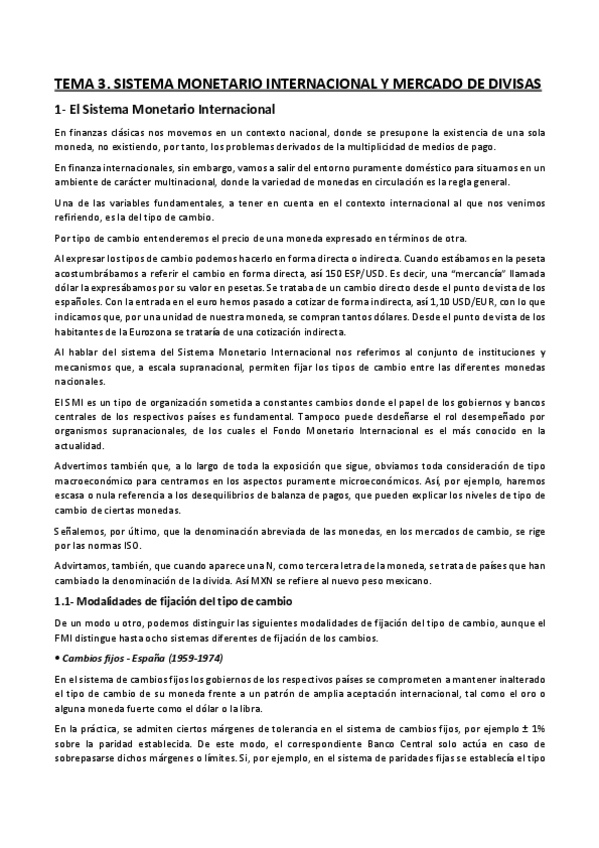 TEMA 3. SISTEMA MONETARIO INTERNACIONAL Y MERCADO DE DIVISAS

1- El Sistema Monetario Internacional

En finanzas clásicas nos movemos en un contexto nacional, donde se presupone la existencia de una sola moneda, no existiendo, por tanto, los problemas derivados de la multiplicidad de medios de pago.

En finanza internacionales, sin embargo, vamos a salir del entorno puramente doméstico para situarnos en un ambiente de carácter multinacional, donde la variedad de monedas en circulación es la regla general.

Una de las variables fundamentales, a tener en cuenta en el contexto internacional al que nos venimos refiriendo, es la del tipo de cambio.

Por tipo de cambio entenderemos el precio de una moneda expresado en términos de otra.

Al expresar los tipos de cambio podemos hacerlo en forma directa o indirecta. Cuando estábamos en la peseta acostumbrábamos a referir el cambio en forma directa, así 150 ESP/USD. Es decir, una "mercancía" llamada dólar la expresábamos por su valor en pesetas. Se trataba de un cambio directo desde el punto de vista de los españoles. Con la entrada en el euro hemos pasado a cotizar de forma indirecta, así 1,10 USD/EUR, con lo que indicamos que, por una unidad de nuestra moneda, se compran tantos dólares. Desde el punto de vista de los habitantes de la Eurozona se trataría de una cotización indirecta.

Al hablar del sistema del Sistema Monetario Internacional nos referimos al conjunto de instituciones y mecanismos que, a escala supranacional, permiten fijar los tipos de cambio entre las diferentes monedas nacionales.

El SMI es un tipo de organización sometida a constantes cambios donde el papel de los gobiernos y bancos centrales de los respectivos países es fundamental. Tampoco puede desdeñarse el rol desempeñado por organismos supranacionales, de los cuales el Fondo Monetario Internacional es el más conocido en la actualidad.

Advertimos también que, a lo largo de toda la exposición que sigue, obviamos toda consideración de tipo macroeconómico para centrarnos en los aspectos puramente microeconómicos. Así, por ejemplo, haremos escasa o nula referencia a los desequilibrios de balanza de pagos, que pueden explicar los niveles de tipo de cambio de ciertas monedas.

Señalemos, por último, que la denominación abreviada de las monedas, en los mercados de cambio, se rige por las normas ISO.

Advirtamos, también, que cuando aparece una N, como tercera letra de la moneda, se trata de países que han cambiado la denominación de la divida. Así MXN se refiere al nuevo peso mexicano.

1.1- Modalidades de fijación del tipo de cambio

De un modo u otro, podemos distinguir las siguientes modalidades de fijación del tipo de cambio, aunque el FMI distingue hasta ocho sistemas diferentes de fijación de los cambios.

• Cambios fijos - España (1959-1974)

En el sistema de cambios fijos los gobiernos de los respectivos países se comprometen a mantener inalterado el tipo de cambio de su moneda frente a un patrón de amplia aceptación internacional, tal como el oro o alguna moneda fuerte como el dólar o la libra.

En la práctica, se admiten ciertos márgenes de tolerancia en el sistema de cambios fijos, por ejemplo ± 1% sobre la paridad establecida. De este modo, el correspondiente Banco Central solo actúa en caso de sobrepasarse dichos márgenes o límites. Si, por ejemplo, en el sistema de paridades fijas se establecía el tipo